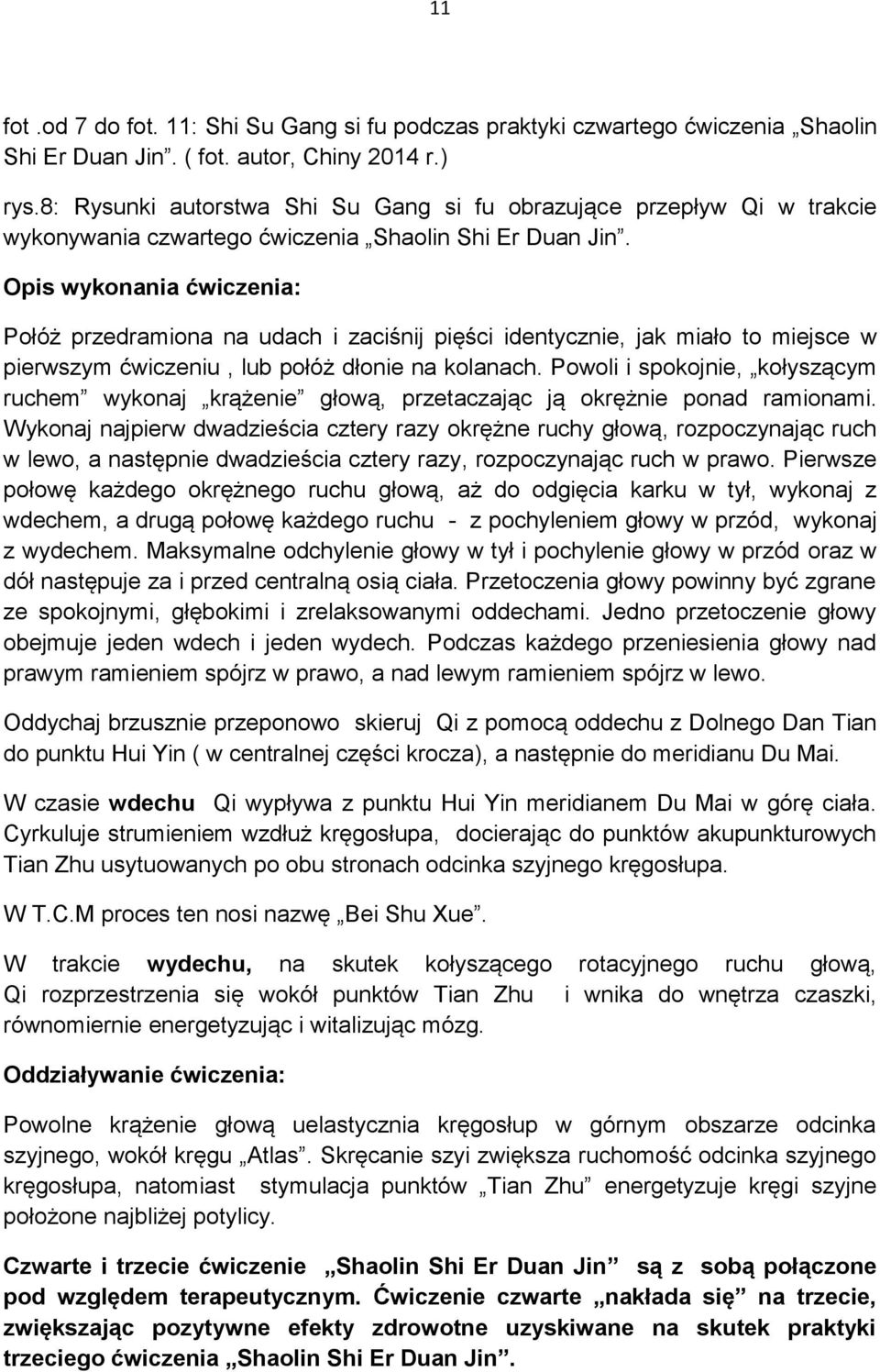 11

fot .od 7 do fot. 11: Shi Su Gang si fu podczas praktyki czwartego ćwiczenia „Shaolin Shi Er Duan Jin”. ( fot. autor, Chiny 2014 r.)

rys.8: Rysunki autorstwa Shi Su Gang si fu obrazujące przepływ Qi w trakcie wykonywania czwartego ćwiczenia „Shaolin Shi Er Duan Jin”.

Opis wykonania ćwiczenia:

Połóż przedramiona na udach i zaciśnij pięści identycznie, jak miało to miejsce w pierwszym ćwiczeniu , lub połóż dłonie na kolanach. Powoli i spokojnie, „kołyszącym ruchem” wykonaj „krążenie” głową, przetaczając ją okrężnie ponad ramionami. Wykonaj najpierw dwadzieścia cztery razy okrężne ruchy głową, rozpoczynając ruch w lewo, a następnie dwadzieścia cztery razy, rozpoczynając ruch w prawo. Pierwsze połowę każdego okrężnego ruchu głową, aż do odgięcia karku w tył, wykonaj z wdechem, a drugą połowę każdego ruchu - z pochyleniem głowy w przód, wykonaj z wydechem. Maksymalne odchylenie głowy w tył i pochylenie głowy w przód oraz w dół następuje za i przed centralną osią ciała. Przetoczenia głowy powinny być zgrane ze spokojnymi, głębokimi i zrelaksowanymi oddechami. Jedno przetoczenie głowy obejmuje jeden wdech i jeden wydech. Podczas każdego przeniesienia głowy nad prawym ramieniem spójrz w prawo, a nad lewym ramieniem spójrz w lewo.

Oddychaj brzusznie przeponowo skieruj Qi z pomocą oddechu z Dolnego Dan Tian do punktu Hui Yin ( w centralnej części krocza), a następnie do meridianu Du Mai.

W czasie wdechu Qi wypływa z punktu Hui Yin meridianem Du Mai w górę ciała. Cyrkuluje strumieniem wzdłuż kręgosłupa, docierając do punktów akupunkturowych Tian Zhu usytuowanych po obu stronach odcinka szyjnego kręgosłupa.

W T.C.M proces ten nosi nazwę „Bei Shu Xue”.

W trakcie wydechu, na skutek kołyszącego rotacyjnego ruchu głową, Qi rozprzestrzenia się wokół punktów Tian Zhu i wnika do wnętrza czaszki, równomiernie energetyzując i witalizując mózg.

Oddziaływanie ćwiczenia:

Powolne krążenie głową uelastycznia kręgosłup w górnym obszarze odcinka szyjnego, wokół kręgu „Atlas”. Skręcanie szyi zwiększa ruchomość odcinka szyjnego kręgosłupa, natomiast stymulacja punktów „Tian Zhu” energetyzuje kręgi szyjne położone najbliżej potylicy.

Czwarte i trzecie ćwiczenie „Shaolin Shi Er Duan Jin” są z sobą połączone pod względem terapeutycznym. Ćwiczenie czwarte „nakłada się” na trzecie, zwiększając pozytywne efekty zdrowotne uzyskiwane na skutek praktyki trzeciego ćwiczenia „Shaolin Shi Er Duan Jin”.